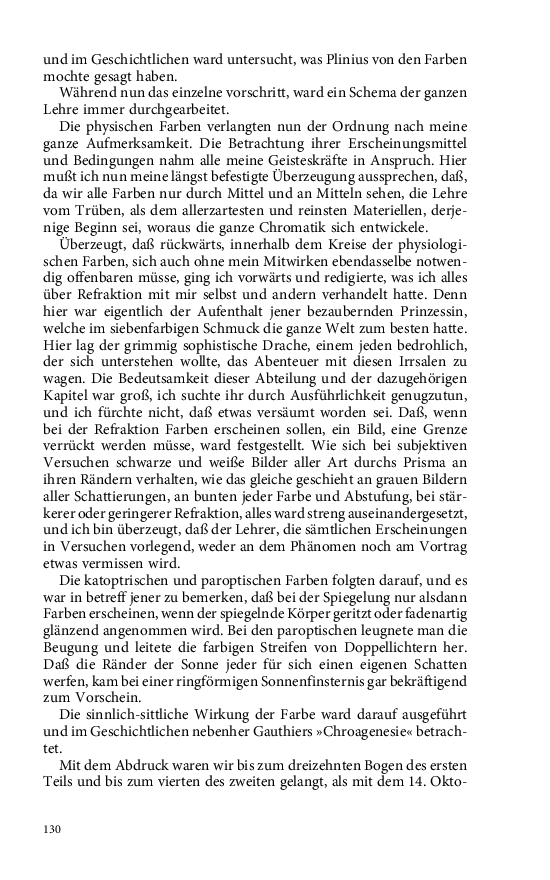 und im Geschichtlichen ward untersucht, was Plinius von den Farben mochte gesagt haben.

Während nun das einzelne vorschritt, ward ein Schema der ganzen Lehre immer durchgearbeitet.

Die physischen Farben verlangten nun der Ordnung nach meine ganze Aufmerksamkeit. Die Betrachtung ihrer Erscheinungsmittel und Bedingungen nahm alle meine Geisteskräfte in Anspruch. Hier mußt ich nun meine längst befestigte Überzeugung aussprechen, daß, da wir alle Farben nur durch Mittel und an Mitteln sehen, die Lehre vom Trüben, als dem allerzartesten und reinsten Materiellen, derjenige Beginn sei, woraus die ganze Chromatik sich entwickele.

Überzeugt, daß rückwärts, innerhalb dem Kreise der physiologischen Farben, sich auch ohne mein Mitwirken ebendasselbe notwendig offenbaren müsse, ging ich vorwärts und redigierte, was ich alles über Refraktion mit mir selbst und andern verhandelt hatte. Denn hier war eigentlich der Aufenthalt jener bezaubernden Prinzessin, welche im siebenfarbigen Schmuck die ganze Welt zum besten hatte. Hier lag der grimmig sophistische Drache, einem jeden bedrohlich, der sich unterstehen wollte, das Abenteuer mit diesen Irrsalen zu wagen. Die Bedeutsamkeit dieser Abteilung und der dazugehörigen Kapitel war groß, ich suchte ihr durch Ausführlichkeit genugzutun, und ich fürchte nicht, daß etwas versäumt worden sei. Daß, wenn bei der Refraktion Farben erscheinen sollen, ein Bild, eine Grenze verrückt werden müsse, ward festgestellt. Wie sich bei subjektiven Versuchen schwarze und weiße Bilder aller Art durchs Prisma an ihren Rändern verhalten, wie das gleiche geschieht an grauen Bildern aller Schattierungen, an bunten jeder Farbe und Abstufung, bei stärkerer oder geringerer Refraktion, alles ward streng auseinandergesetzt, und ich bin überzeugt, daß der Lehrer, die sämtlichen Erscheinungen in Versuchen vorlegend, weder an dem Phänomen noch am Vortrag etwas vermissen wird.

Die katoptrischen und paroptischen Farben folgten darauf, und es war in betreff jener zu bemerken, daß bei der Spiegelung nur alsdann Farben erscheinen, wenn der spiegelnde Körper geritzt oder fadenartig glänzend angenommen wird. Bei den paroptischen leugnete man die Beugung und leitete die farbigen Streifen von Doppellichtern her. Daß die Ränder der Sonne jeder für sich einen eigenen Schatten werfen, kam bei einer ringförmigen Sonnenfinsternis gar bekräftigend zum Vorschein.

Die sinnlich-sittliche Wirkung der Farbe ward darauf ausgeführt und im Geschichtlichen nebenher Gauthiers »Chroagenesie« betrachtet.

Mit dem Abdruck waren wir bis zum dreizehnten Bogen des ersten Teils und bis zum vierten des zweiten gelangt, als mit dem 14. Okto-

130